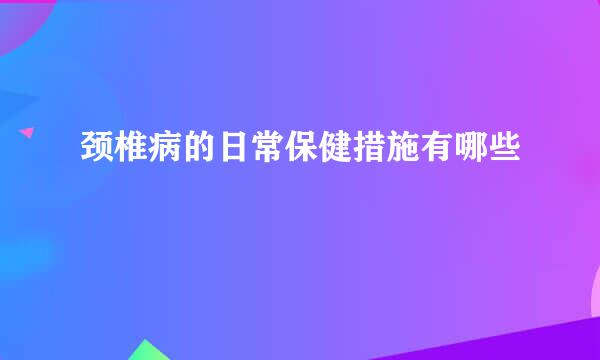 颈椎病的日常保健措施有哪些